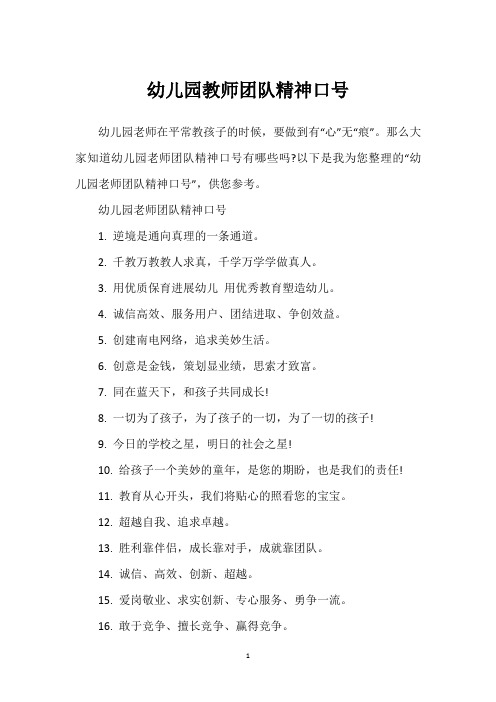 幼儿园教师团队精神口号

幼儿园老师在平常教孩子的时候，要做到有“心”无“痕”。那么大家知道幼儿园老师团队精神口号有哪些吗?以下是我为您整理的“幼儿园老师团队精神口号”，供您参考。

幼儿园老师团队精神口号

1. 逆境是通向真理的一条通道。

2. 千教万教教人求真，千学万学学做真人。

3. 用优质保育进展幼儿 用优秀教育塑造幼儿。

4. 诚信高效、服务用户、团结进取、争创效益。

5. 创建南电网络，追求美妙生活。

6. 创意是金钱，策划显业绩，思索才致富。

7. 同在蓝天下，和孩子共同成长!

8. 一切为了孩子，为了孩子的一切，为了一切的孩子!

9. 今日的学校之星，明日的社会之星!

10. 给孩子一个美妙的童年，是您的期盼，也是我们的责任!

11. 教育从心开头，我们将贴心的照看您的宝宝。

12. 超越自我、追求卓越。

13. 胜利靠伴侣，成长靠对手，成就靠团队。

14. 诚信、高效、创新、超越。

15. 爱岗敬业、求实创新、专心服务、勇争一流。

16. 敢于竞争、擅长竞争、赢得竞争。

1